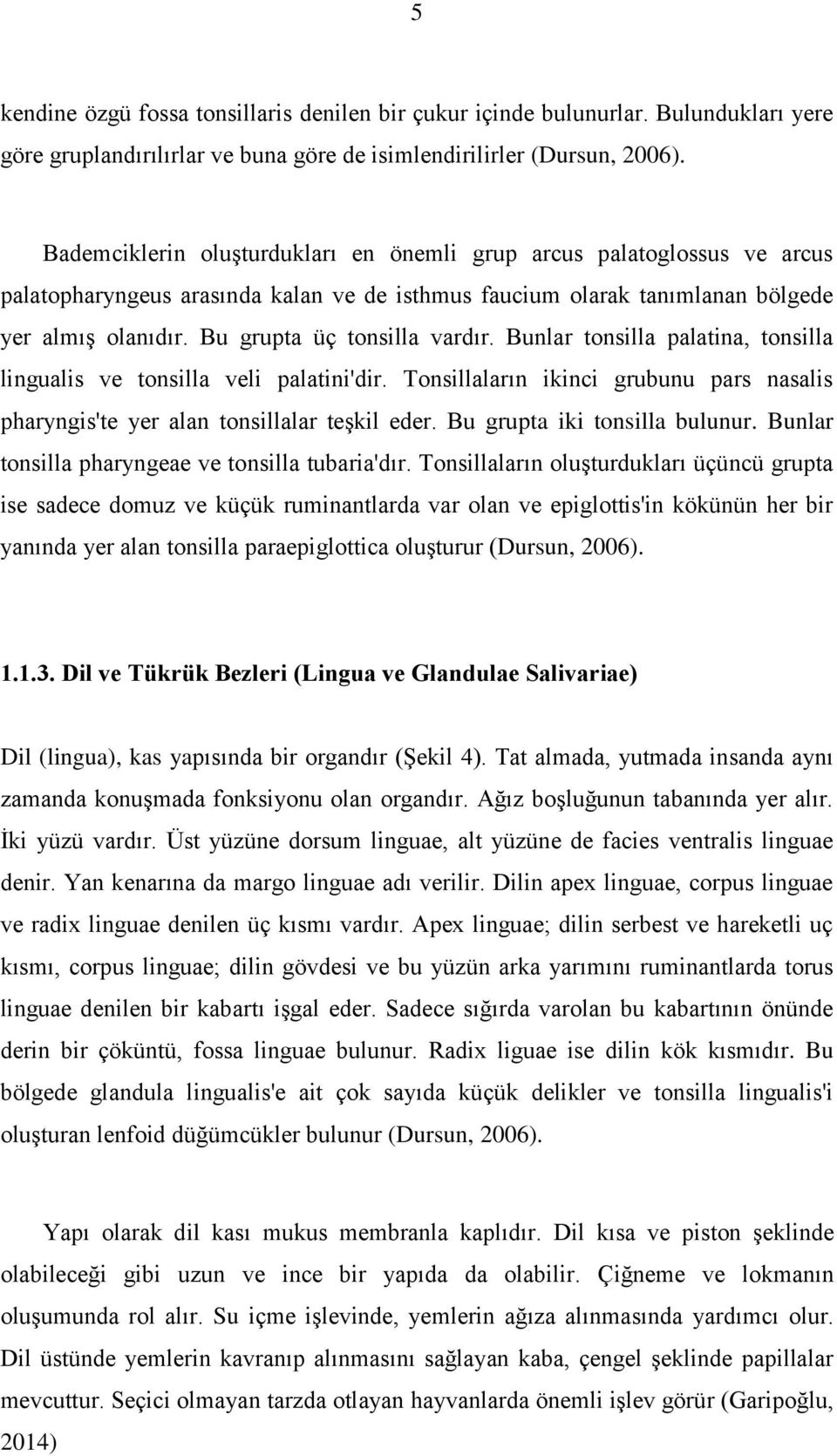 5

kendine özgü fossa tonsillaris denilen bir çukur içinde bulunurlar. Bulundukları yere göre gruplandırılırlar ve buna göre de isimlendirilirler (Dursun, 2006).

Bademciklerin oluşturdukları en önemli grup arcus palatoglossus ve arcus palatopharyngeus arasında kalan ve de isthmus faucium olarak tanımlanan bölgede yer almış olanıdır. Bu grupta üç tonsilla vardır. Bunlar tonsilla palatina, tonsilla lingualis ve tonsilla veli palatini'dir. Tonsillaların ikinci grubunu pars nasalis pharyngis'te yer alan tonsillalar teşkil eder. Bu grupta iki tonsilla bulunur. Bunlar tonsilla pharyngeae ve tonsilla tubaria'dır. Tonsillaların oluşturdukları üçüncü grupta ise sadece domuz ve küçük ruminantlarda var olan ve epiglottis'in kökünün her bir yanında yer alan tonsilla paraepiglottica oluşturur (Dursun, 2006).

1.1.3. Dil ve Tükrük Bezleri (Lingua ve Glandulae Salivariae)

Dil (lingua), kas yapısında bir organdır (Şekil 4). Tat almada, yutmada insanda aynı zamanda konuşmada fonksiyonu olan organdır. Ağız boşluğunun tabanında yer alır. İki yüzü vardır. Üst yüzüne dorsum linguae, alt yüzüne de facies ventralis linguae denir. Yan kenarına da margo linguae adı verilir. Dilin apex linguae, corpus linguae ve radix linguae denilen üç kısmı vardır. Apex linguae; dilin serbest ve hareketli uç kısmı, corpus linguae; dilin gövdesi ve bu yüzün arka yarımını ruminantlarda torus linguae denilen bir kabartı işgal eder. Sadece sığırda varolan bu kabartının önünde derin bir çöküntü, fossa linguae bulunur. Radix liguae ise dilin kök kısmıdır. Bu bölgede glandula lingualis'e ait çok sayıda küçük delikler ve tonsilla lingualis'i oluşturan lenfoid düğümcükler bulunur (Dursun, 2006).

Yapı olarak dil kası mukus membranla kaplıdır. Dil kısa ve piston şeklinde olabileceği gibi uzun ve ince bir yapıda da olabilir. Çiğneme ve lokmanın oluşumunda rol alır. Su içme işlevinde, yemlerin ağıza alınmasında yardımcı olur. Dil üstünde yemlerin kavranıp alınmasını sağlayan kaba, çengel şeklinde papillalar mevcuttur. Seçici olmayan tarzda otlayan hayvanlarda önemli işlev görür (Garipoğlu, 2014)